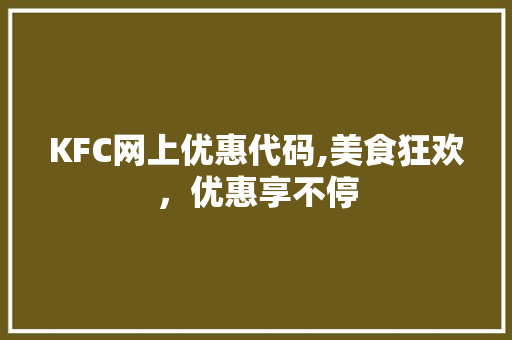 KFC网上优惠代码,美食狂欢，优惠享不停